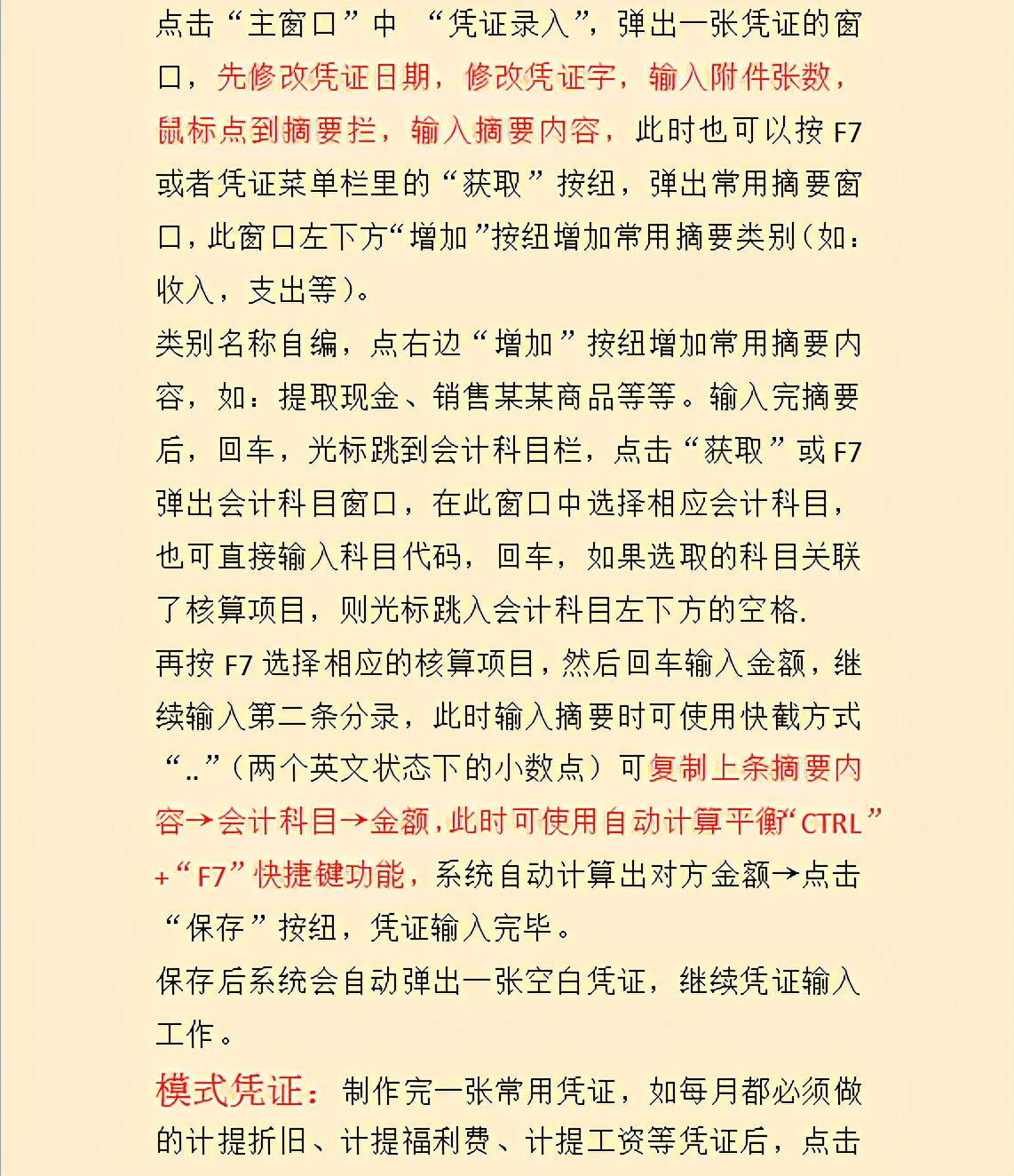 点击“主窗口”中 “凭证录入”，弹出一张凭证的窗口，先修改凭证日期，修改凭证字，输入附件张数，鼠标点到摘要拦，输入摘要内容，此时也可以按 F7 或者凭证菜单栏里的“获取”按纽，弹出常用摘要窗口，此窗口左下方“增加”按纽增加常用摘要类别（如：收入，支出等）。

类别名称自编，点右边“增加”按纽增加常用摘要内容，如：提取现金、销售某某商品等等。输入完摘要后，回车，光标跳到会计科目栏，点击“获取”或 F7 弹出会计科目窗口，在此窗口中选择相应会计科目，也可直接输入科目代码，回车，如果选取的科目关联了核算项目，则光标跳入会计科目左下方的空格.

再按 F7 选择相应的核算项目，然后回车输入金额，继续输入第二条分录，此时输入摘要时可使用快截方式“..”（两个英文状态下的小数点）可复制上条摘要内容→会计科目→金额，此时可使用自动计算平衡“CTRL”+“F7”快捷键功能，系统自动计算出对方金额→点击“保存”按纽，凭证输入完毕。

保存后系统会自动弹出一张空白凭证，继续凭证输入工作。

模式凭证：制作完一张常用凭证，如每月都必须做的计提折旧、计提福利费、计提工资等凭证后，点击